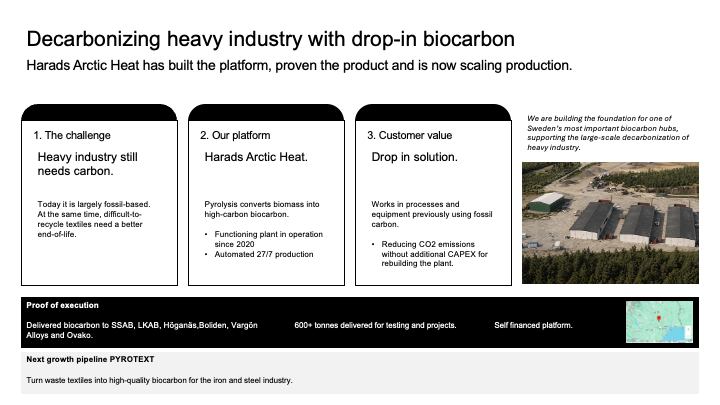 Decarbonizing heavy industry with drop-in biocarbon

Harads Arctic Heat has built the platform, proven the product and is now scaling production.

1. The challenge

Heavy industry still needs carbon.

Today it is largely fossil-based. At the same time, difficult-to-recycle textiles need a better end-of-life.

2. Our platform

Harads Arctic Heat.

Pyrolysis converts biomass into high-carbon biocarbon.

• Functioning plant in operation since 2020
• Automated 27/7 production

3. Customer value

Drop in solution.

Works in processes and equipment previously using fossil carbon.

• Reducing CO2 emissions without additional CAPEX for rebuilding the plant.

We are building the foundation for one of Sweden's most important biocarbon hubs, supporting the large-scale decarbonization of heavy industry.

Proof of execution

Delivered biocarbon to SSAB, LKAB, Höganäs,Boliden, Vargön Alloys and Ovako.

600+ tonnes delivered for testing and projects.

Self financed platform.

Next growth pipeline PYROTEXT

Turn waste textiles into high-quality biocarbon for the iron and steel industry.